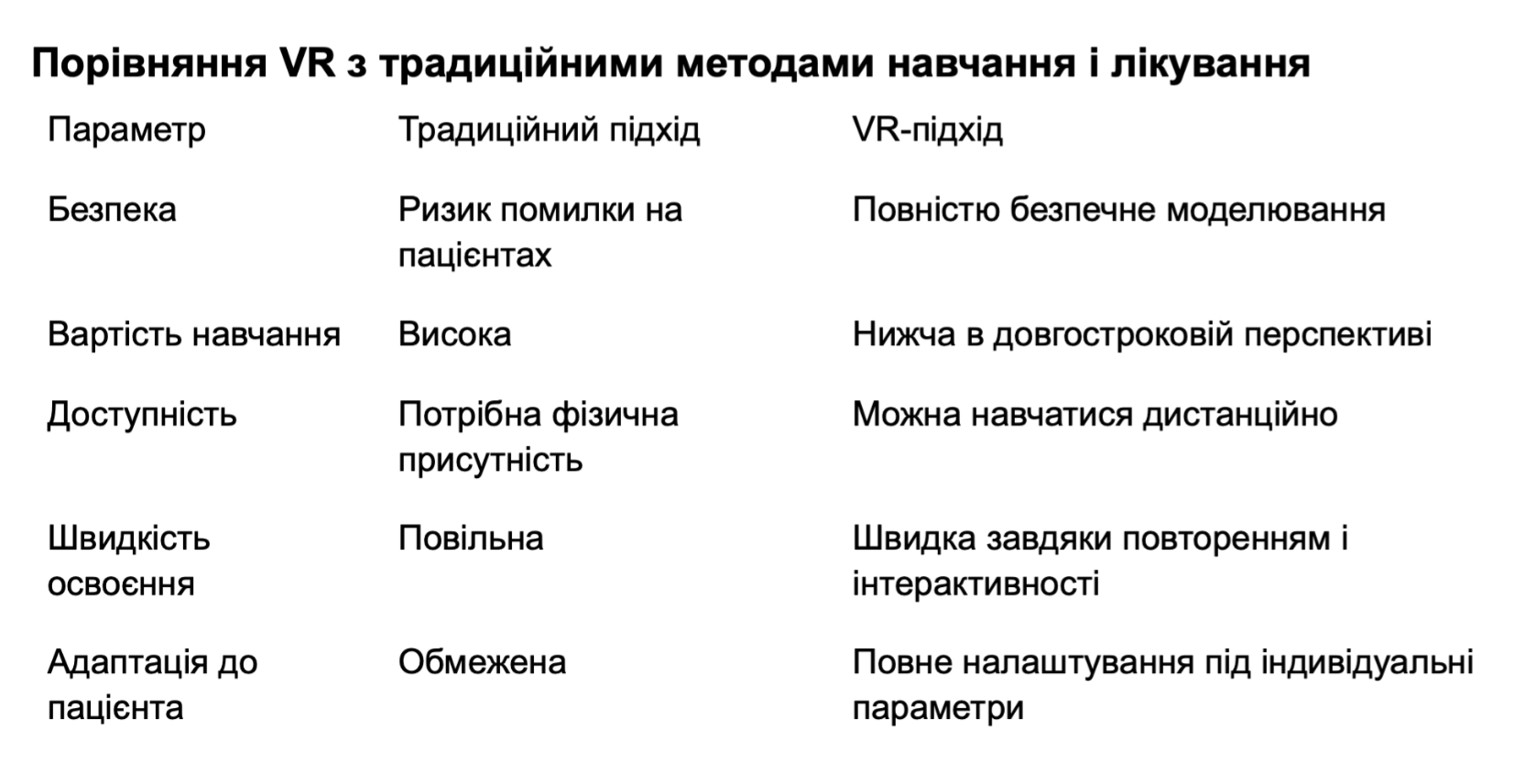 Порівняння VR з традиційними методами навчання і лікування

| Параметр | Традиційний підхід | VR-підхід |
|---|---|---|
| Безпека | Ризик помилки на пацієнтах | Повністю безпечне моделювання |
| Вартість навчання | Висока | Нижча в довгостроковій перспективі |
| Доступність | Потрібна фізична присутність | Можна навчатися дистанційно |
| Швидкість освоєння | Повільна | Швидка завдяки повторенням і інтерактивності |
| Адаптація до пацієнта | Обмежена | Повне налаштування під індивідуальні параметри |